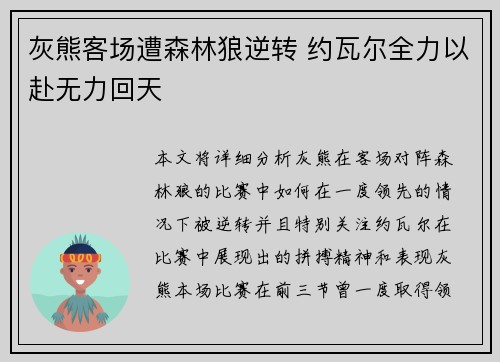 灰熊客场遭森林狼逆转 约瓦尔全力以赴无力回天

本文将详细分析灰熊在客场对阵森林狼的比赛中如何在一度领先的情况下被逆转并且特别关注约瓦尔在比赛中展现出的拼搏精神和表现灰熊本场比赛在前三节曾一度取得领